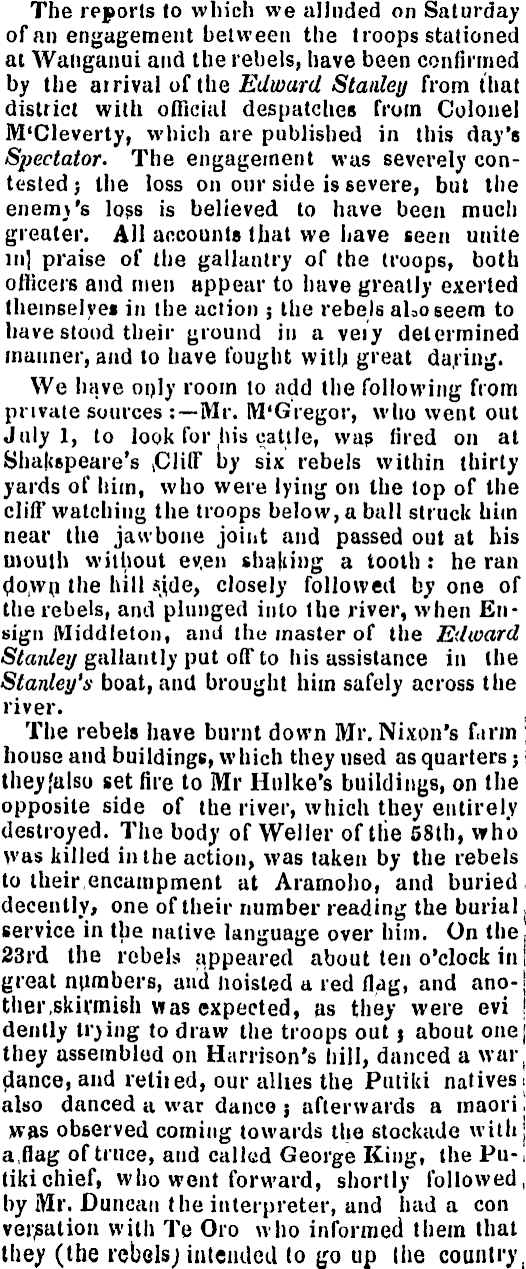 The reports to which we alluded on Saturday of an engagement between the troops stationed at Wanganui and the rebels, have been confirmed by the arrival of the Edward Stanley from that district with official despatches from Colonel M'Cleverty, which are published in this day's Spectator. The engagement was severely contested; the loss on our side is severe, but the enemy's loss is believed to have been much greater. All accounts that we have seen unite in praise of the gallantry of the troops, both officers and men appear to have greatly exerted themselves in the action; the rebels also seem to have stood their ground in a very determined manner, and to have fought with great daring.

We have only room to add the following from private sources:—Mr. M'Gregor, who went out July 1, to look for his cattle, was fired on at Shakspeare's Cliff by six rebels within thirty yards of him, who were lying on the top of the cliff watching the troops below, a ball struck him near the jawbone joint and passed out at his mouth without even shaking a tooth: he ran down the hill side, closely followed by one of the rebels, and plunged into the river, when Ensign Middleton, and the master of the Edward Stanley gallantly put off to his assistance in the Stanley's boat, and brought him safely across the river.

The rebels have burnt down Mr. Nixon's farm house and buildings, which they used as quarters; they also set fire to Mr Hulke's buildings, on the opposite side of the river, which they entirely destroyed. The body of Weller of the 58th, who was killed in the action, was taken by the rebels to their encampment at Aramoho, and buried decently, one of their number reading the burial service in the native language over him. On the 23rd the rebels appeared about ten o'clock in great numbers, and hoisted a red flag, and another skirmish was expected, as they were evidently trying to draw the troops out; about one they assembled on Harrison's hill, danced a war dance, and retired, our allies the Putiki natives also danced a war dance; afterwards a maori was observed coming towards the stockade with a flag of truce, and called George King, the Putiki chief, who went forward, shortly followed by Mr. Duncan the interpreter, and had a conversation with Te Oro who informed them that they (the rebels) intended to go up the country